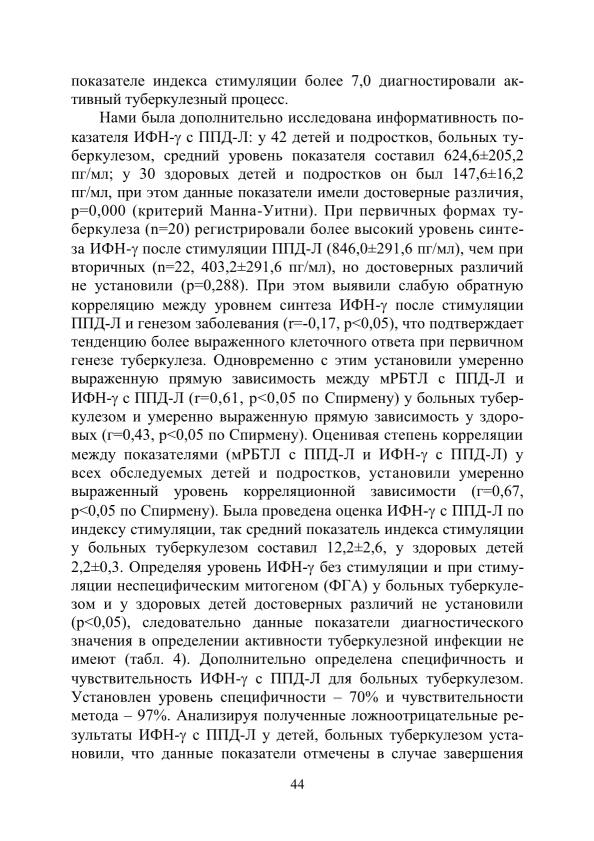 показателе индекса стимуляции более 7,0 диагностировали активный туберкулезный процесс.

Нами была дополнительно исследована информативность показателя ИФН-γ с ППД-Л: у 42 детей и подростков, больных туберкулезом, средний уровень показателя составил 624,6±205,2 пг/мл; у 30 здоровых детей и подростков он был 147,6±16,2 пг/мл, при этом данные показатели имели достоверные различия, p=0,000 (критерий Манна-Уитни). При первичных формах туберкулеза (n=20) регистрировали более высокий уровень синтеза ИФН-γ после стимуляции ППД-Л (846,0±291,6 пг/мл), чем при вторичных (n=22, 403,2±291,6 пг/мл), но достоверных различий не установили (p=0,288). При этом выявили слабую обратную корреляцию между уровнем синтеза ИФН-γ после стимуляции ППД-Л и генезом заболевания (r=-0,17, p<0,05), что подтверждает тенденцию более выраженного клеточного ответа при первичном генезе туберкулеза. Одновременно с этим установили умеренно выраженную прямую зависимость между мРБТЛ с ППД-Л и ИФН-γ с ППД-Л (r=0,61, p<0,05 по Спирмену) у больных туберкулезом и умеренно выраженную прямую зависимость у здоровых (r=0,43, p<0,05 по Спирмену). Оценивая степень корреляции между показателями (мРБТЛ с ППД-Л и ИФН-γ с ППД-Л) у всех обследуемых детей и подростков, установили умеренно выраженный уровень корреляционной зависимости (r=0,67, p<0,05 по Спирмену). Была проведена оценка ИФН-γ с ППД-Л по индексу стимуляции, так средний показатель индекса стимуляции у больных туберкулезом составил 12,2±2,6, у здоровых детей 2,2±0,3. Определяя уровень ИФН-γ без стимуляции и при стимуляции неспецифическим митогеном (ФГА) у больных туберкулезом и у здоровых детей достоверных различий не установили (p<0,05), следовательно данные показатели диагностического значения в определении активности туберкулезной инфекции не имеют (табл. 4). Дополнительно определена специфичность и чувствительность ИФН-γ с ППД-Л для больных туберкулезом. Установлен уровень специфичности – 70% и чувствительности метода – 97%. Анализируя полученные ложноотрицательные результаты ИФН-γ с ППД-Л у детей, больных туберкулезом установили, что данные показатели отмечены в случае завершения

44